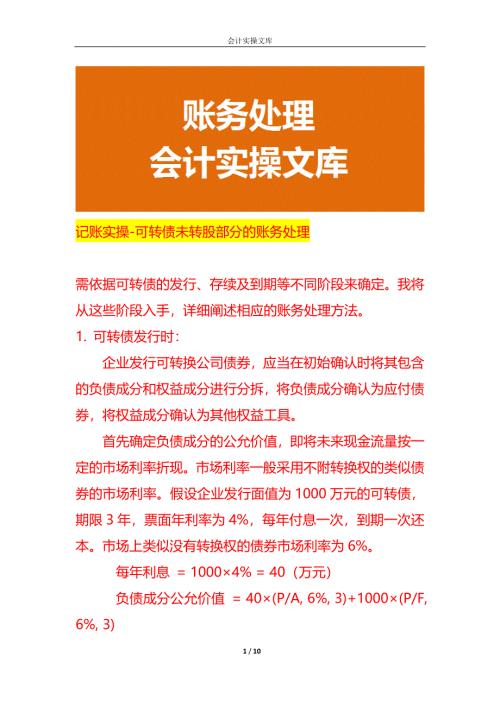 会计实操文库

账务处理
会计实操文库

记账实操-可转债未转股部分的账务处理

需依据可转债的发行、存续及到期等不同阶段来确定。我将从这些阶段入手，详细阐述相应的账务处理方法。

1. 可转债发行时：

企业发行可转换公司债券，应当在初始确认时将其包含的负债成分和权益成分进行分拆，将负债成分确认为应付债券，将权益成分确认为其他权益工具。

首先确定负债成分的公允价值，即将未来现金流量按一定的市场利率折现。市场利率一般采用不附转换权的类似债券的市场利率。假设企业发行面值为 1000 万元的可转债，期限 3 年，票面年利率为 4%，每年付息一次，到期一次还本。市场上类似没有转换权的债券市场利率为 6%。

每年利息 ＝ 1000×4% ＝ 40（万元）

负债成分公允价值 ＝ 40×(P/A, 6%, 3)+1000×(P/F, 6%, 3)

1 / 10